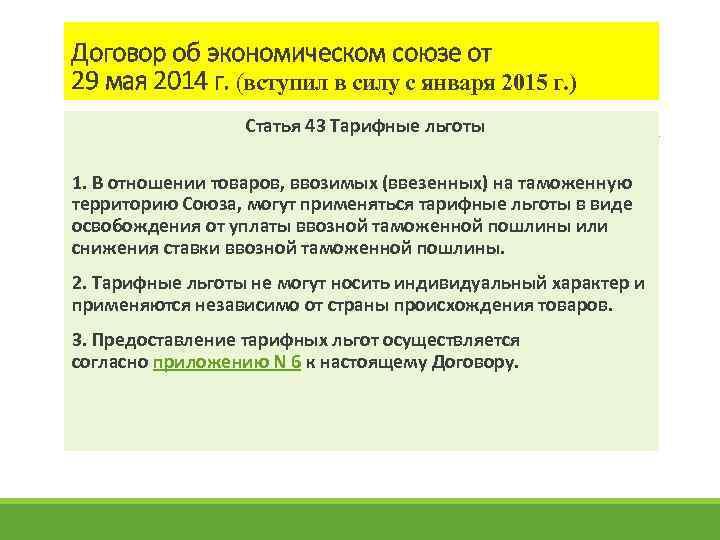 Договор об экономическом союзе от 29 мая 2014 г. (вступил в силу с января 2015 г.)

Статья 43 Тарифные льготы

1. В отношении товаров, ввозимых (ввезенных) на таможенную территорию Союза, могут применяться тарифные льготы в виде освобождения от уплаты ввозной таможенной пошлины или снижения ставки ввозной таможенной пошлины.

2. Тарифные льготы не могут носить индивидуальный характер и применяются независимо от страны происхождения товаров.

3. Предоставление тарифных льгот осуществляется согласно приложению N 6 к настоящему Договору.